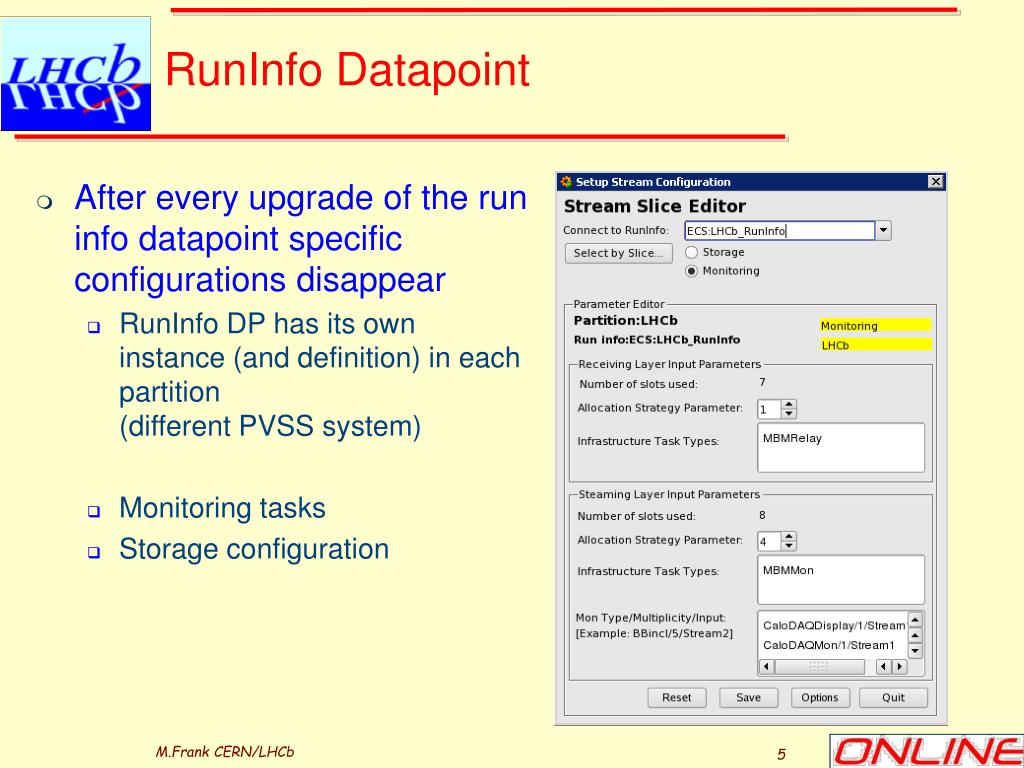 LHCb

RunInfo Datapoint

After every upgrade of the run info datapoint specific configurations disappear

RunInfo DP has its own instance (and definition) in each partition (different PVSS system)

Monitoring tasks

Storage configuration

Setup Stream Configuration

Stream Slice Editor

Connect to RunInfo: ECS:LHCb_RunInfo

Select by Slice...

Storage

Monitoring

Parameter Editor

Partition:LHCb

Monitoring

Run info:ECS:LHCb_RunInfo

LHCb

Receiving Layer Input Parameters

Number of slots used: 7

Allocation Strategy Parameter: 1

Infrastructure Task Types: MBMRelay

Steaming Layer Input Parameters

Number of slots used: 8

Allocation Strategy Parameter: 4

Infrastructure Task Types: MBMMon

Mon Type/Multiplicity/Input: [Example: BBincl/5/Stream2]

CaloDAQDisplay/1/Stream

CaloDAQMon/1/Stream1

Reset Save Options Quit

M.Frank CERN/LHCb

5

ONLINE